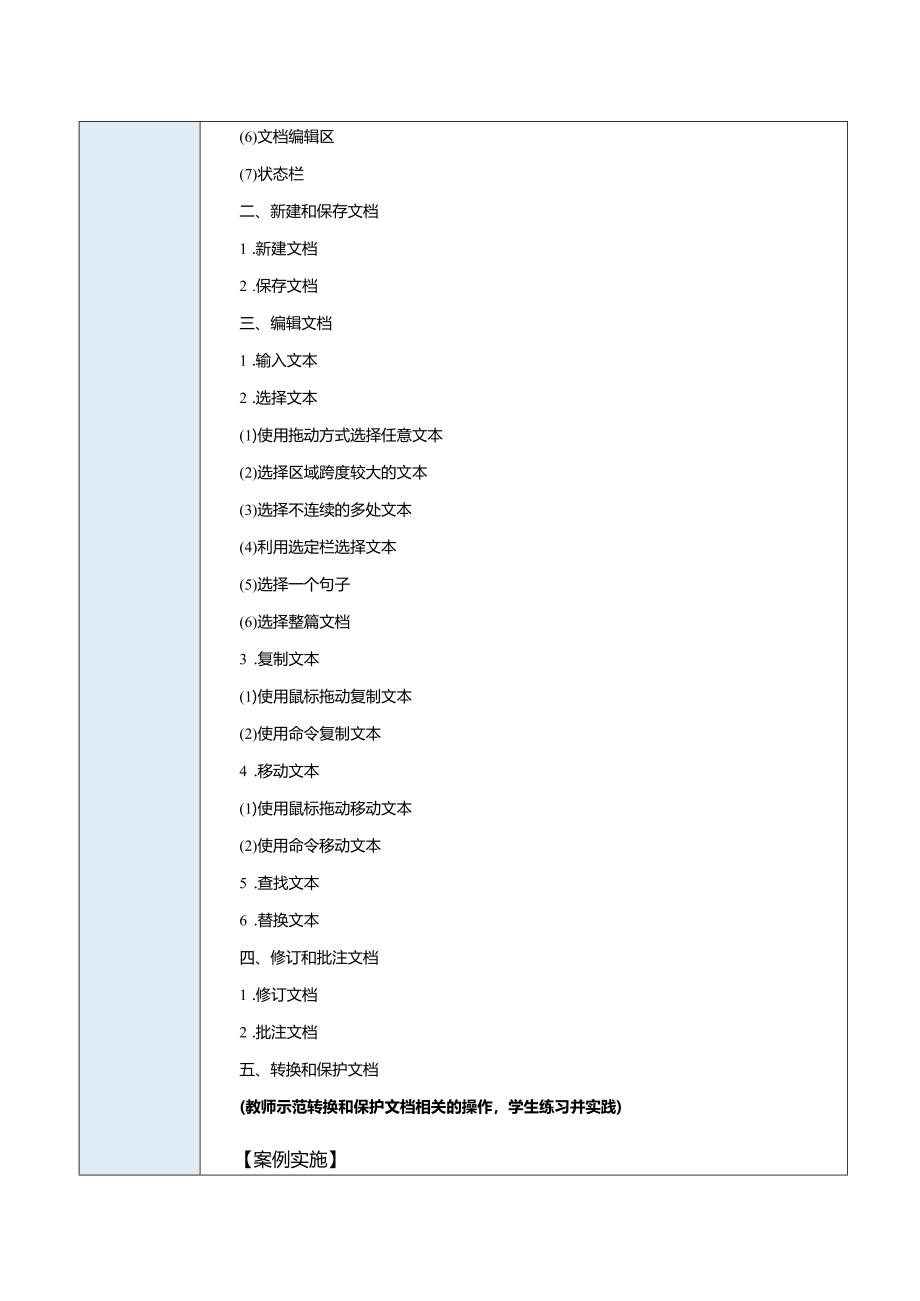 (6)文档编辑区

(7)状态栏

二、新建和保存文档

1 .新建文档

2 .保存文档

三、编辑文档

1 .输入文本

2 .选择文本

(1)使用拖动方式选择任意文本

(2)选择区域跨度较大的文本

(3)选择不连续的多处文本

(4)利用选定栏选择文本

(5)选择一个句子

(6)选择整篇文档

3 .复制文本

(1)使用鼠标拖动复制文本

(2)使用命令复制文本

4 .移动文本

(1)使用鼠标拖动移动文本

(2)使用命令移动文本

5 .查找文本

6 .替换文本

四、修订和批注文档

1 .修订文档

2 .批注文档

五、转换和保护文档

(教师示范转换和保护文档相关的操作，学生练习并实践)

【案例实施】